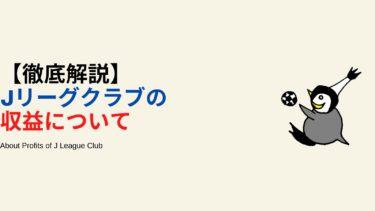 【徹底解説】
Jリーグクラブの
収益について

About Profits of J League Club